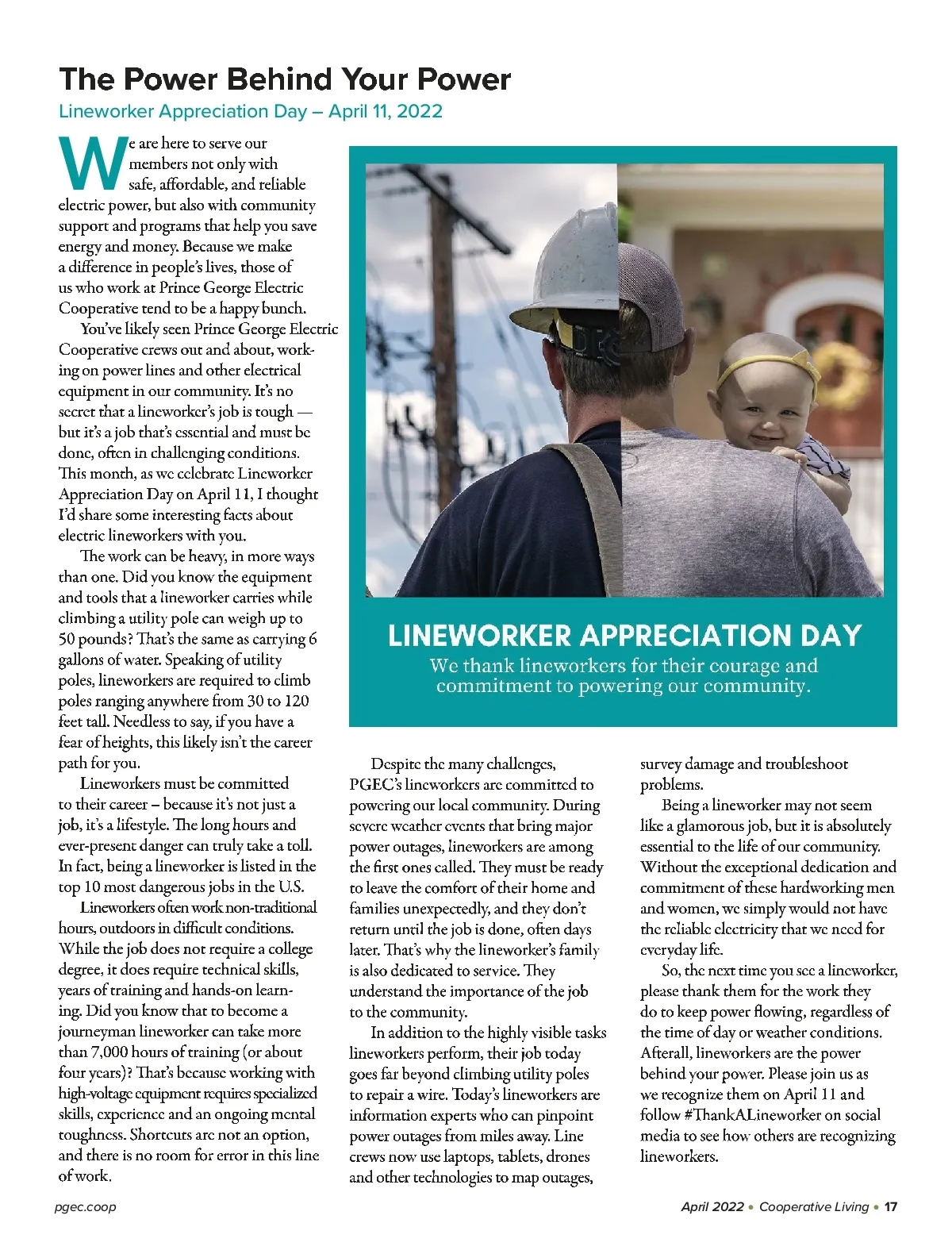 The Power Behind Your Power

Lineworker Appreciation Day – April 11, 2022

We are here to serve our members not only with safe, affordable, and reliable electric power, but also with community support and programs that help you save energy and money. Because we make a difference in people's lives, those of us who work at Prince George Electric Cooperative tend to be a happy bunch.

You've likely seen Prince George Electric Cooperative crews out and about, working on power lines and other electrical equipment in our community. It's no secret that a lineworker's job is tough — but it's a job that's essential and must be done, often in challenging conditions. This month, as we celebrate Lineworker Appreciation Day on April 11, I thought I'd share some interesting facts about electric lineworkers with you.

The work can be heavy, in more ways than one. Did you know the equipment and tools that a lineworker carries while climbing a utility pole can weigh up to 50 pounds? That's the same as carrying 6 gallons of water. Speaking of utility poles, lineworkers are required to climb poles ranging anywhere from 30 to 120 feet tall. Needless to say, if you have a fear of heights, this likely isn't the career path for you.

Lineworkers must be committed to their career – because it's not just a job, it's a lifestyle. The long hours and ever-present danger can truly take a toll. In fact, being a lineworker is listed in the top 10 most dangerous jobs in the U.S.

Lineworkers often work non-traditional hours, outdoors in difficult conditions. While the job does not require a college degree, it does require technical skills, years of training and hands-on learning. Did you know that to become a journeyman lineworker can take more than 7,000 hours of training (or about four years)? That's because working with high-voltage equipment requires specialized skills, experience and an ongoing mental toughness. Shortcuts are not an option, and there is no room for error in this line of work.

LINEWORKER APPRECIATION DAY

We thank lineworkers for their courage and commitment to powering our community.

Despite the many challenges, PGEC's lineworkers are committed to powering our local community. During severe weather events that bring major power outages, lineworkers are among the first ones called. They must be ready to leave the comfort of their home and families unexpectedly, and they don't return until the job is done, often days later. That's why the lineworker's family is also dedicated to service. They understand the importance of the job to the community.

In addition to the highly visible tasks lineworkers perform, their job today goes far beyond climbing utility poles to repair a wire. Today's lineworkers are information experts who can pinpoint power outages from miles away. Line crews now use laptops, tablets, drones and other technologies to map outages, survey damage and troubleshoot problems.

Being a lineworker may not seem like a glamorous job, but it is absolutely essential to the life of our community. Without the exceptional dedication and commitment of these hardworking men and women, we simply would not have the reliable electricity that we need for everyday life.

So, the next time you see a lineworker, please thank them for the work they do to keep power flowing, regardless of the time of day or weather conditions. Afterall, lineworkers are the power behind your power. Please join us as we recognize them on April 11 and follow #ThankALineworker on social media to see how others are recognizing lineworkers.

pgec.coop

April 2022 • Cooperative Living • 17